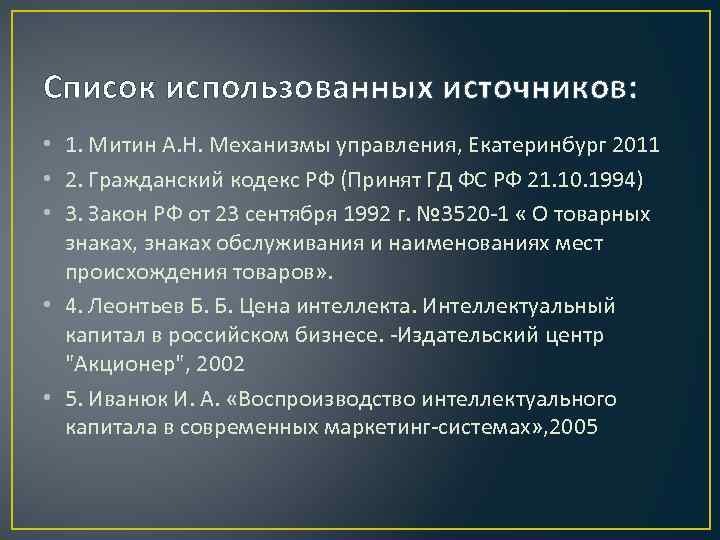 Список использованных источников:

• 1. Митин А.Н. Механизмы управления, Екатеринбург 2011

• 2. Гражданский кодекс РФ (Принят ГД ФС РФ 21.10.1994)

• 3. Закон РФ от 23 сентября 1992 г. №3520-1 « О товарных знаках, знаках обслуживания и наименованиях мест происхождения товаров».

• 4. Леонтьев Б. Б. Цена интеллекта. Интеллектуальный капитал в российском бизнесе. -Издательский центр "Акционер", 2002

• 5. Иванюк И. А. «Воспроизводство интеллектуального капитала в современных маркетинг-системах»,2005